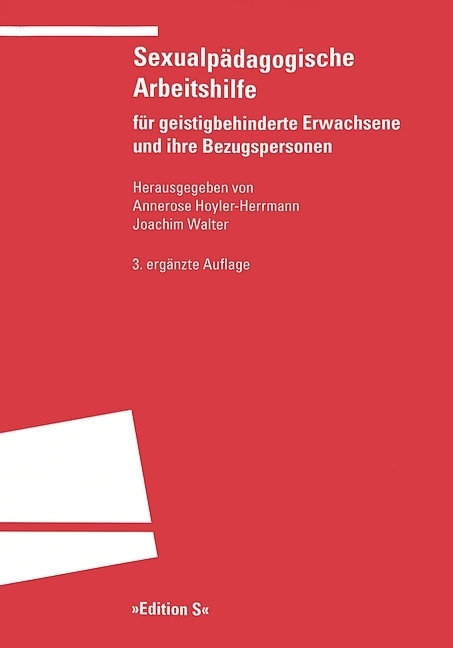 Sexualpädagogische Arbeitshilfe

für geistigbehinderte Erwachsene und ihre Bezugspersonen

Herausgegeben von
Annerose Hoyler-Herrmann
Joachim Walter

3. ergänzte Auflage

»Edition S«